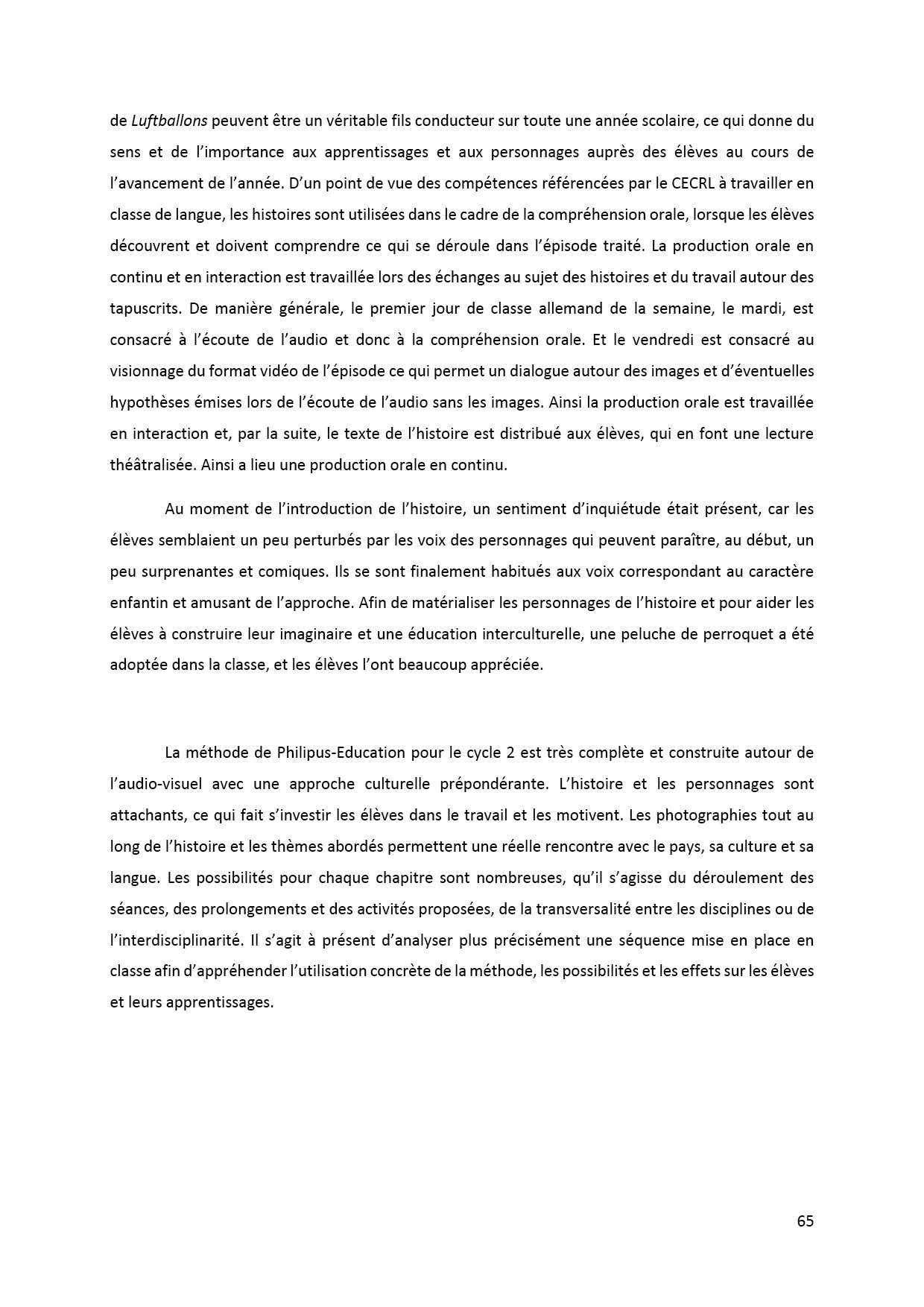 de Luftballons peuvent être un véritable fils conducteur sur toute une année scolaire, ce qui donne du sens et de l'importance aux apprentissages et aux personnages auprès des élèves au cours de l'avancement de l'année. D'un point de vue des compétences référencées par le CECRL à travailler en classe de langue, les histoires sont utilisées dans le cadre de la compréhension orale, lorsque les élèves découvrent et doivent comprendre ce qui se déroule dans l'épisode traité. La production orale en continu et en interaction est travaillée lors des échanges au sujet des histoires et du travail autour des tapuscrits. De manière générale, le premier jour de classe allemand de la semaine, le mardi, est consacré à l'écoute de l'audio et donc à la compréhension orale. Et le vendredi est consacré au visionnage du format vidéo de l'épisode ce qui permet un dialogue autour des images et d'éventuelles hypothèses émises lors de l'écoute de l'audio sans les images. Ainsi la production orale est travaillée en interaction et, par la suite, le texte de l'histoire est distribué aux élèves, qui en font une lecture théâtralisée. Ainsi a lieu une production orale en continu.

Au moment de l'introduction de l'histoire, un sentiment d'inquiétude était présent, car les élèves semblaient un peu perturbés par les voix des personnages qui peuvent paraître, au début, un peu surprenantes et comiques. Ils se sont finalement habitués aux voix correspondant au caractère enfantin et amusant de l'approche. Afin de matérialiser les personnages de l'histoire et pour aider les élèves à construire leur imaginaire et une éducation interculturelle, une peluche de perroquet a été adoptée dans la classe, et les élèves l'ont beaucoup appréciée.

La méthode de Philipus-Education pour le cycle 2 est très complète et construite autour de l'audio-visuel avec une approche culturelle prépondérante. L'histoire et les personnages sont attachants, ce qui fait s'investir les élèves dans le travail et les motivent. Les photographies tout au long de l'histoire et les thèmes abordés permettent une réelle rencontre avec le pays, sa culture et sa langue. Les possibilités pour chaque chapitre sont nombreuses, qu'il s'agisse du déroulement des séances, des prolongements et des activités proposées, de la transversalité entre les disciplines ou de l'interdisciplinarité. Il s'agit à présent d'analyser plus précisément une séquence mise en place en classe afin d'appréhender l'utilisation concrète de la méthode, les possibilités et les effets sur les élèves et leurs apprentissages.

65